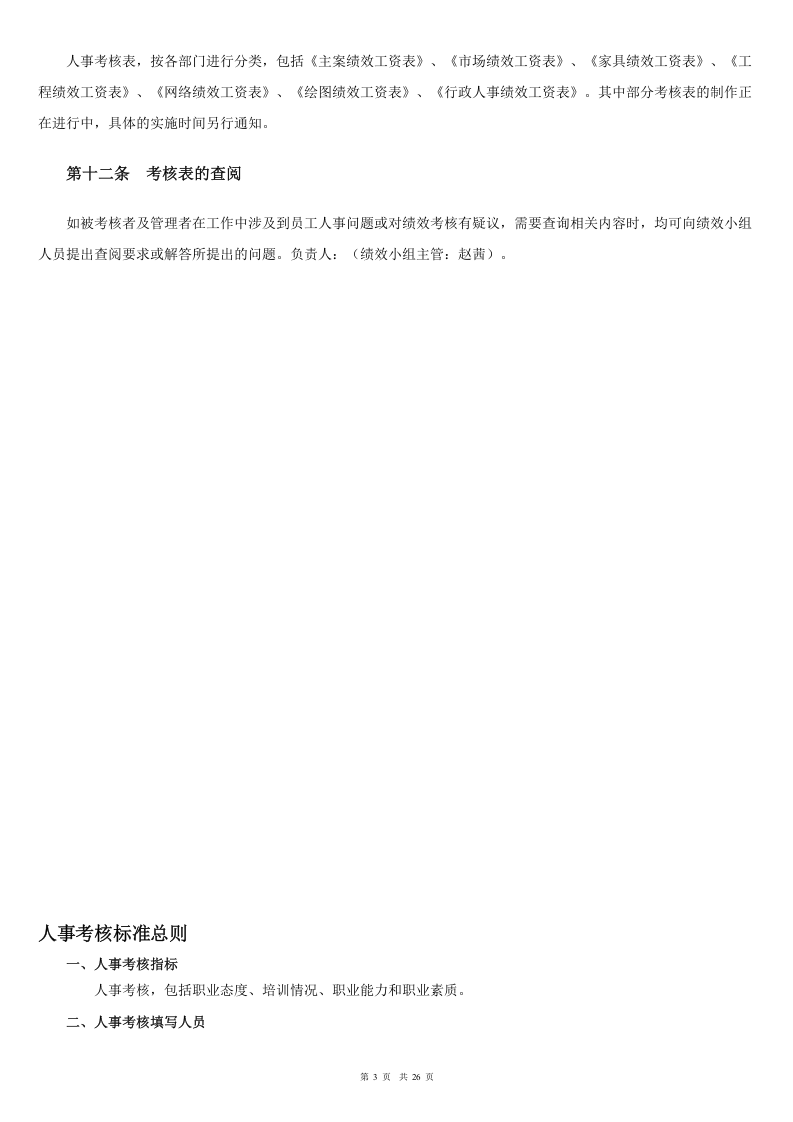 人事考核表，按各部门进行分类，包括《主案绩效工资表》、《市场绩效工资表》、《家具绩效工资表》、《工程绩效工资表》、《网络绩效工资表》、《绘图绩效工资表》、《行政人事绩效工资表》。其中部分考核表的制作正在进行中，具体的实施时间另行通知。

第十二条　考核表的查阅

如被考核者及管理者在工作中涉及到员工人事问题或对绩效考核有疑议，需要查询相关内容时，均可向绩效小组人员提出查阅要求或解答所提出的问题。负责人：（绩效小组主管：赵茜）。

人事考核标准总则

一、人事考核指标

人事考核，包括职业态度、培训情况、职业能力和职业素质。

二、人事考核填写人员

第 3 页　共 26 页